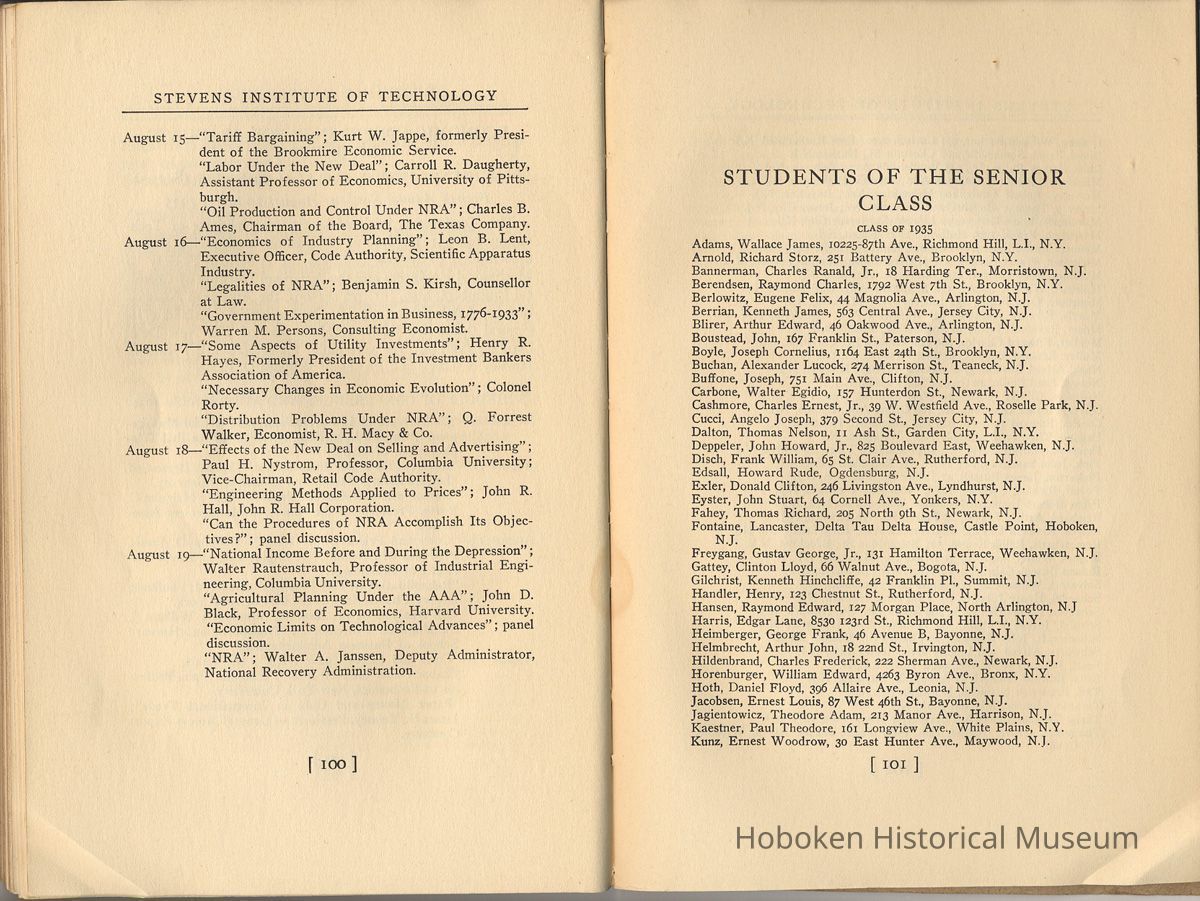 STEVENS INSTITUTE OF TECHNOLOGY

August 15—"Tariff Bargaining"; Kurt W. Jappe, formerly President of the Brookmire Economic Service.
"Labor Under the New Deal"; Carroll R. Daugherty, Assistant Professor of Economics, University of Pittsburgh.
"Oil Production and Control Under NRA"; Charles B. Ames, Chairman of the Board, The Texas Company.
August 16—"Economics of Industry Planning"; Leon B. Lent, Executive Officer, Code Authority, Scientific Apparatus Industry.
"Legalities of NRA"; Benjamin S. Kirsh, Counsellor at Law.
"Government Experimentation in Business, 1776-1933"; Warren M. Persons, Consulting Economist.
August 17—"Some Aspects of Utility Investments"; Henry R. Hayes, Formerly President of the Investment Bankers Association of America.
"Necessary Changes in Economic Evolution"; Colonel Rorty.
"Distribution Problems Under NRA"; Q. Forrest Walker, Economist, R. H. Macy & Co.
August 18—"Effects of the New Deal on Selling and Advertising"; Paul H. Nystrom, Professor, Columbia University; Vice-Chairman, Retail Code Authority.
"Engineering Methods Applied to Prices"; John R. Hall, John R. Hall Corporation.
"Can the Procedures of NRA Accomplish Its Objectives?"; panel discussion.
August 19—"National Income Before and During the Depression"; Walter Rautenstrauch, Professor of Industrial Engineering, Columbia University.
"Agricultural Planning Under the AAA"; John D. Black, Professor of Economics, Harvard University.
"Economic Limits on Technological Advances"; panel discussion.
"NRA"; Walter A. Janssen, Deputy Administrator, National Recovery Administration.

[ 100 ]

STUDENTS OF THE SENIOR CLASS

CLASS OF 1935

Adams, Wallace James, 10225-87th Ave., Richmond Hill, L.I., N.Y.
Arnold, Richard Storz, 251 Battery Ave., Brooklyn, N.Y.
Bannerman, Charles Ranald, Jr., 18 Harding Ter., Morristown, N.J.
Berendsen, Raymond Charles, 1792 West 7th St., Brooklyn, N.Y.
Berlowitz, Eugene Felix, 44 Magnolia Ave., Arlington, N.J.
Berrian, Kenneth James, 563 Central Ave., Jersey City, N.J.
Blirer, Arthur Edward, 46 Oakwood Ave., Arlington, N.J.
Boustead, John, 167 Franklin St., Paterson, N.J.
Boyle, Joseph Cornelius, 1164 East 24th St., Brooklyn, N.Y.
Buchan, Alexander Lucock, 274 Merrison St., Teaneck, N.J.
Buffone, Joseph, 751 Main Ave., Clifton, N.J.
Carbone, Walter Egidio, 157 Hunterdon St., Newark, N.J.
Cashmore, Charles Ernest, Jr., 39 W. Westfield Ave., Roselle Park, N.J.
Cucci, Angelo Joseph, 379 Second St., Jersey City, N.J.
Dalton, Thomas Nelson, 11 Ash St., Garden City, L.I., N.Y.
Deppeler, John Howard, Jr., 825 Boulevard East, Weehawken, N.J.
Disch, Frank William, 65 St. Clair Ave., Rutherford, N.J.
Edsall, Howard Rude, Ogdensburg, N.J.
Exler, Donald Clifton, 246 Livingston Ave., Lyndhurst, N.J.
Eyster, John Stuart, 64 Cornell Ave., Yonkers, N.Y.
Fahey, Thomas Richard, 205 North 9th St., Newark, N.J.
Fontaine, Lancaster, Delta Tau Delta House, Castle Point, Hoboken, N.J.
Freygang, Gustav George, Jr., 131 Hamilton Terrace, Weehawken, N.J.
Gattey, Clinton Lloyd, 66 Walnut Ave., Bogota, N.J.
Gilchrist, Kenneth Hinchcliffe, 42 Franklin Pl., Summit, N.J.
Handler, Henry, 123 Chestnut St., Rutherford, N.J.
Hansen, Raymond Edward, 127 Morgan Place, North Arlington, N.J
Harris, Edgar Lane, 8530 123rd St., Richmond Hill, L.I., N.Y.
Heimberger, George Frank, 46 Avenue B, Bayonne, N.J.
Helmbrecht, Arthur John, 18 22nd St., Irvington, N.J.
Hildenbrand, Charles Frederick, 222 Sherman Ave., Newark, N.J.
Horenburger, William Edward, 4263 Byron Ave., Bronx, N.Y.
Hoth, Daniel Floyd, 396 Allaire Ave., Leonia, N.J.
Jacobsen, Ernest Louis, 87 West 46th St., Bayonne, N.J.
Jagientowicz, Theodore Adam, 213 Manor Ave., Harrison, N.J.
Kaestner, Paul Theodore, 161 Longview Ave., White Plains, N.Y.
Kunz, Ernest Woodrow, 30 East Hunter Ave., Maywood, N.J.

[ 101 ]

Hoboken Historical Museum